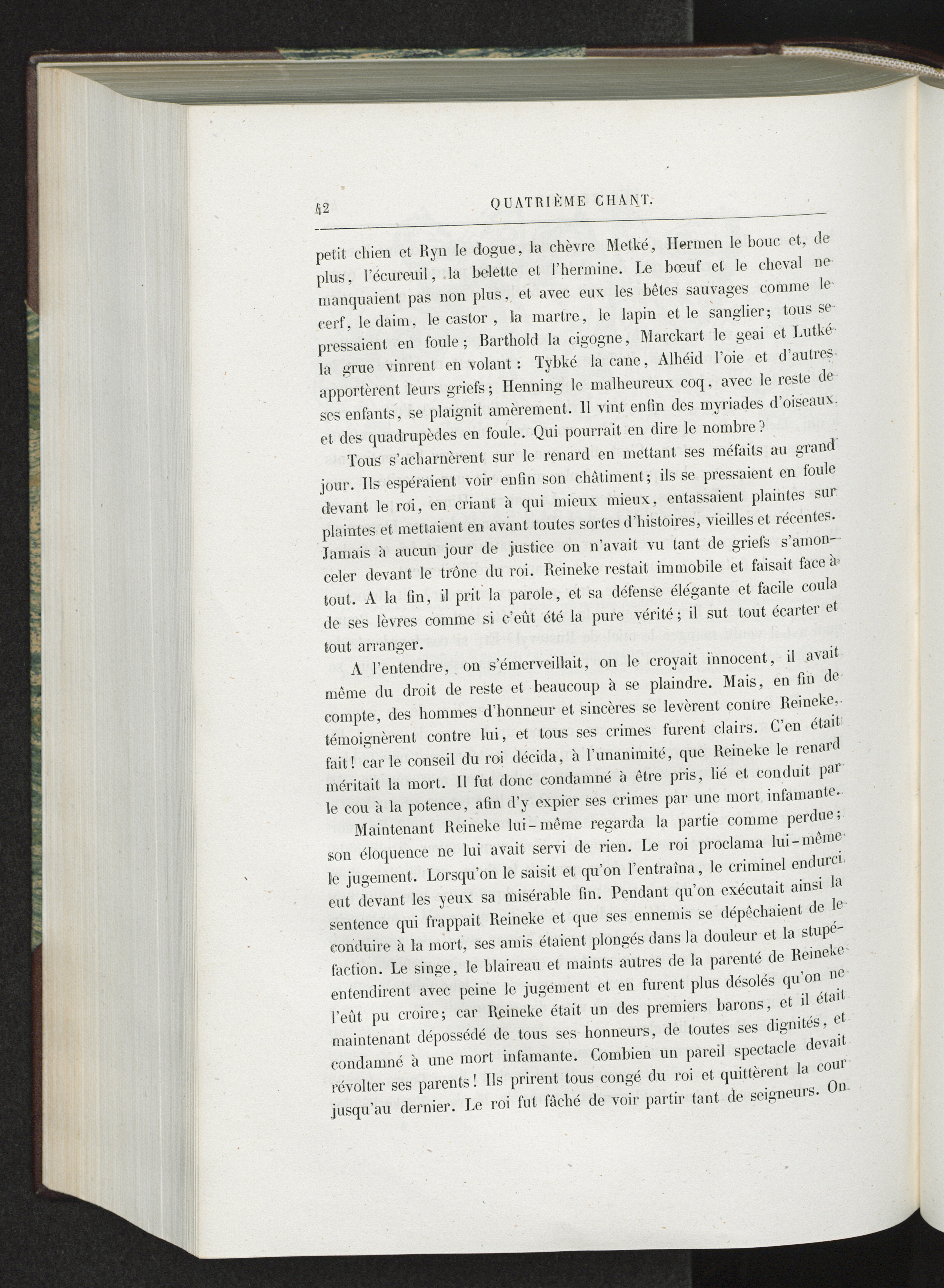 42 QUATRIÈME CHANT.

petit chien et Ryn le dogue, la chèvre Metké, Hermen le bouc et, de plus, l'écureuil, la belette et l'hermine. Le bœuf et le cheval ne manquaient pas non plus, et avec eux les bêtes sauvages comme le cerf, le daim, le castor, la martre, le lapin et le sanglier; tous se pressaient en foule; Barthold la cigogne, Marckart le geai et Lutké la grue vinrent en volant: Tybké la cane, Alhéid l'oie et d'autres apportèrent leurs griefs; Henning le malheureux coq, avec le reste de ses enfants, se plaignit amèrement. Il vint enfin des myriades d'oiseaux et des quadrupèdes en foule. Qui pourrait en dire le nombre?

Tous s'acharnèrent sur le renard en mettant ses méfaits au grand jour. Ils espéraient voir enfin son châtiment; ils se pressaient en foule devant le roi, en criant à qui mieux mieux, entassaient plaintes sur plaintes et mettaient en avant toutes sortes d'histoires, vieilles et récentes. Jamais à aucun jour de justice on n'avait vu tant de griefs s'amonceler devant le trône du roi. Reineke restait immobile et faisait face à tout. A la fin, il prit la parole, et sa défense élégante et facile coula de ses lèvres comme si c'eût été la pure vérité; il sut tout écarter et tout arranger.

A l'entendre, on s'émerveillait, on le croyait innocent, il avait même du droit de reste et beaucoup à se plaindre. Mais, en fin de compte, des hommes d'honneur et sincères se levèrent contre Reineke, témoignèrent contre lui, et tous ses crimes furent clairs. C'en était fait! car le conseil du roi décida, à l'unanimité, que Reineke le renard méritait la mort. Il fut donc condamné à être pris, lié et conduit par le cou à la potence, afin d'y expier ses crimes par une mort infamante.

Maintenant Reineke lui-même regarda la partie comme perdue; son éloquence ne lui avait servi de rien. Le roi proclama lui-même le jugement. Lorsqu'on le saisit et qu'on l'entraîna, le criminel endurci eut devant les yeux sa misérable fin. Pendant qu'on exécutait ainsi la sentence qui frappait Reineke et que ses ennemis se dépêchaient de le conduire à la mort, ses amis étaient plongés dans la douleur et la stupéfaction. Le singe, le blaireau et maints autres de la parenté de Reineke entendirent avec peine le jugement et en furent plus désolés qu'on ne l'eût pu croire; car Reineke était un des premiers barons, et il était maintenant dépossédé de tous ses honneurs, de toutes ses dignités, et condamné à une mort infamante. Combien un pareil spectacle devait révolter ses parents! Ils prirent tous congé du roi et quittèrent la cour jusqu'au dernier. Le roi fut fâché de voir partir tant de seigneurs. On